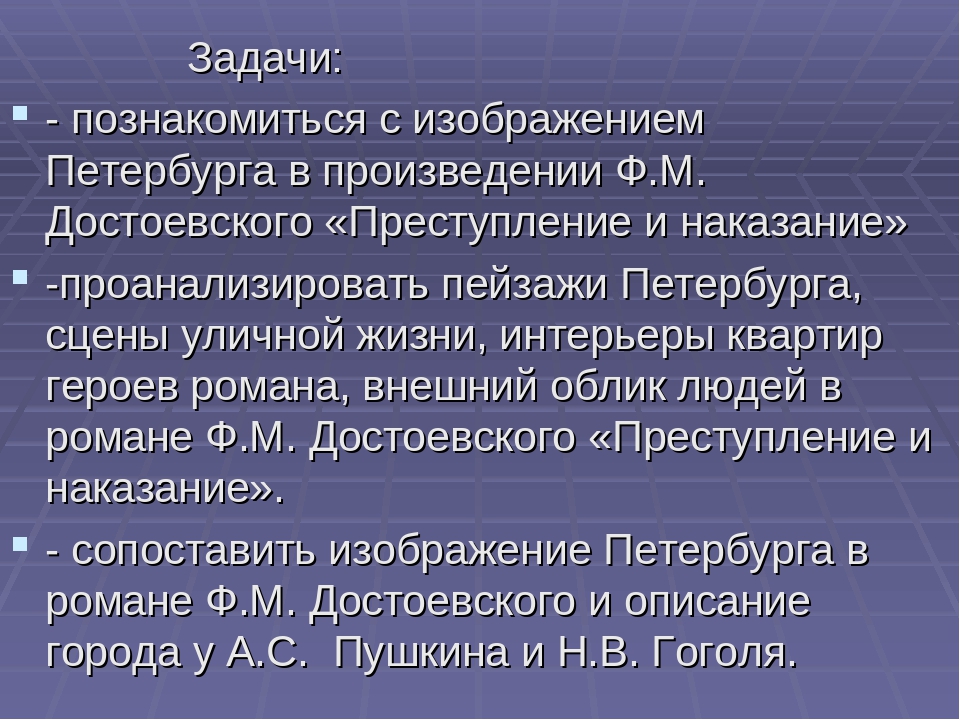 Задачи:

- познакомиться с изображением Петербурга в произведении Ф.М. Достоевского «Преступление и наказание»

-проанализировать пейзажи Петербурга, сцены уличной жизни, интерьеры квартир героев романа, внешний облик людей в романе Ф.М. Достоевского «Преступление и наказание».

- сопоставить изображение Петербурга в романе Ф.М. Достоевского и описание города у А.С. Пушкина и Н.В. Гоголя.